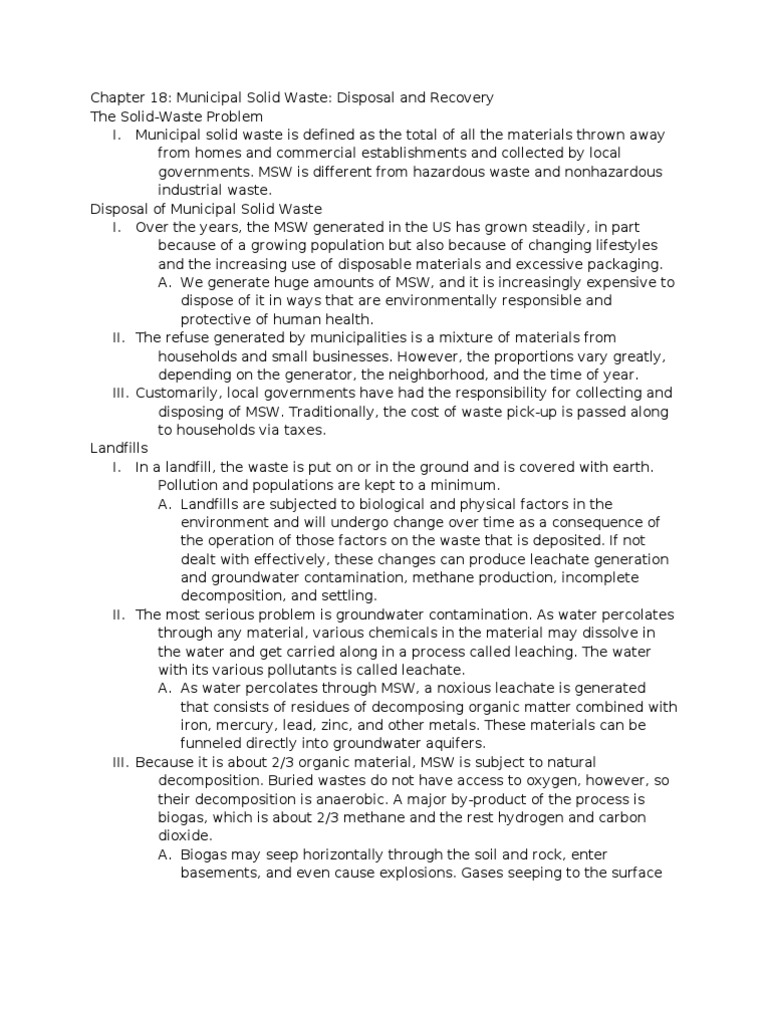 Chapter 18: Municipal Solid Waste: Disposal and Recovery
The Solid-Waste Problem
I. Municipal solid waste is defined as the total of all the materials thrown away from homes and commercial establishments and collected by local governments. MSW is different from hazardous waste and nonhazardous industrial waste.
Disposal of Municipal Solid Waste
I. Over the years, the MSW generated in the US has grown steadily, in part because of a growing population but also because of changing lifestyles and the increasing use of disposable materials and excessive packaging.
A. We generate huge amounts of MSW, and it is increasingly expensive to dispose of it in ways that are environmentally responsible and protective of human health.
II. The refuse generated by municipalities is a mixture of materials from households and small businesses. However, the proportions vary greatly, depending on the generator, the neighborhood, and the time of year.
III. Customarily, local governments have had the responsibility for collecting and disposing of MSW. Traditionally, the cost of waste pick-up is passed along to households via taxes.
Landfills
I. In a landfill, the waste is put on or in the ground and is covered with earth. Pollution and populations are kept to a minimum.
A. Landfills are subjected to biological and physical factors in the environment and will undergo change over time as a consequence of the operation of those factors on the waste that is deposited. If not dealt with effectively, these changes can produce leachate generation and groundwater contamination, methane production, incomplete decomposition, and settling.
II. The most serious problem is groundwater contamination. As water percolates through any material, various chemicals in the material may dissolve in the water and get carried along in a process called leaching. The water with its various pollutants is called leachate.
A. As water percolates through MSW, a noxious leachate is generated that consists of residues of decomposing organic matter combined with iron, mercury, lead, zinc, and other metals. These materials can be funneled directly into groundwater aquifers.
III. Because it is about 2/3 organic material, MSW is subject to natural decomposition. Buried wastes do not have access to oxygen, however, so their decomposition is anaerobic. A major by-product of the process is biogas, which is about 2/3 methane and the rest hydrogen and carbon dioxide.
A. Biogas may seep horizontally through the soil and rock, enter basements, and even cause explosions. Gases seeping to the surface